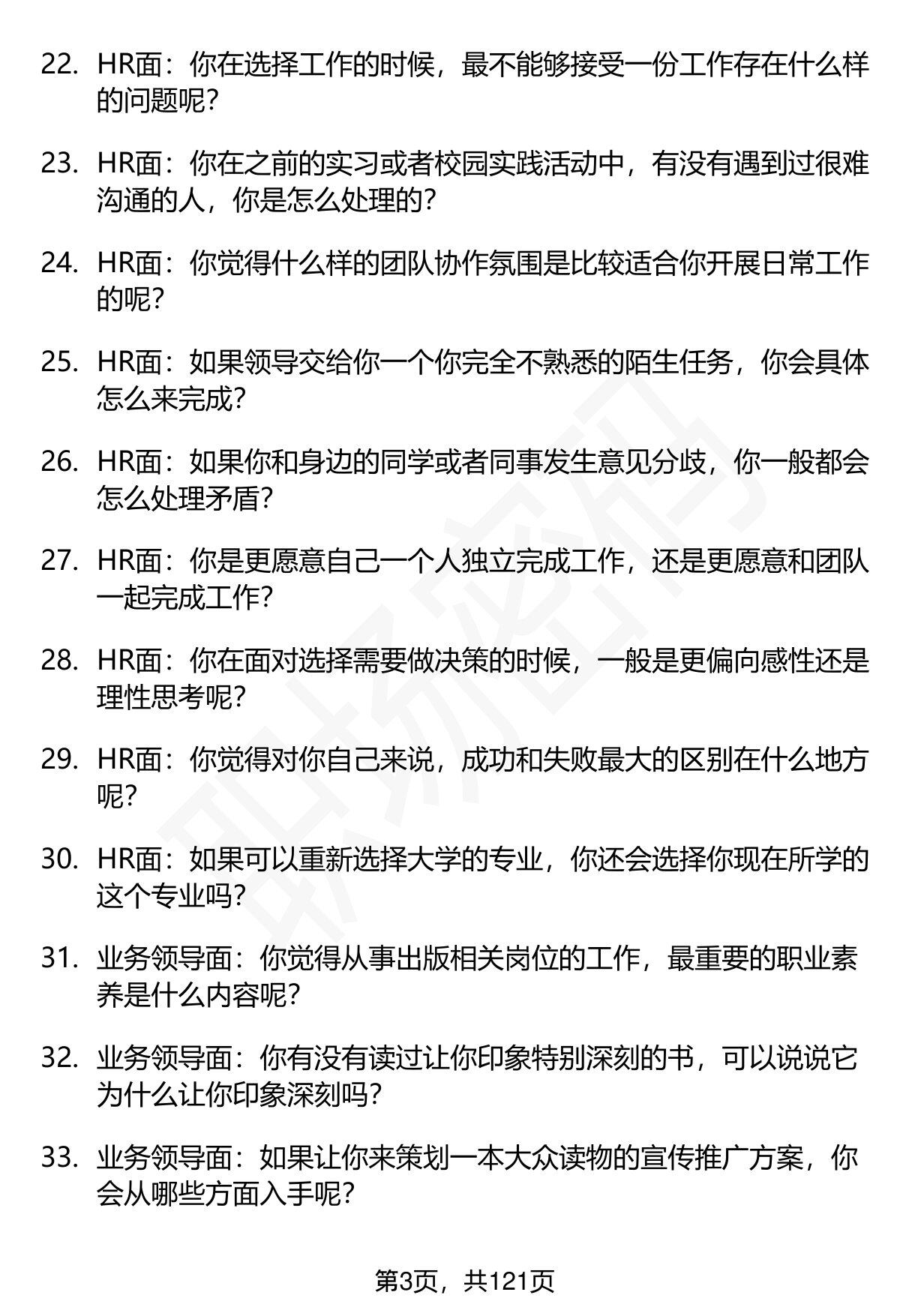 22. HR面：你在选择工作的时候，最不能够接受一份工作存在什么样的问题呢？

23. HR面：你在之前的实习或者校园实践活动中，有没有遇到过很难沟通的人，你是怎么处理的？

24. HR面：你觉得什么样的团队协作氛围是比较适合你开展日常工作的呢？

25. HR面：如果领导交给你一个你完全不熟悉的陌生任务，你会具体怎么来完成？

26. HR面：如果你和身边的同学或者同事发生意见分歧，你一般都会怎么处理矛盾？

27. HR面：你是更愿意自己一个人独立完成工作，还是更愿意和团队一起完成工作？

28. HR面：你在面对选择需要做决策的时候，一般是更偏向感性还是理性思考呢？

29. HR面：你觉得对你自己来说，成功和失败最大的区别在什么地方呢？

30. HR面：如果可以重新选择大学的专业，你还会选择你现在所学的这个专业吗？

31. 业务领导面：你觉得从事出版相关岗位的工作，最重要的职业素养是什么内容呢？

32. 业务领导面：你有没有读过让你印象特别深刻的书，可以说说它为什么让你印象深刻吗？

33. 业务领导面：如果让你来策划一本大众读物的宣传推广方案，你会从哪些方面入手呢？

第3页，共121页